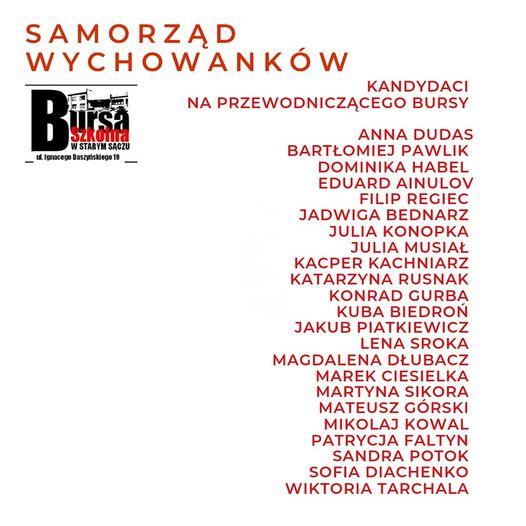 SAMORZĄD WYCHOWANKÓW

Bursa Szkolna W STARYM SĄCZU
ul. Ignacego Daszyńskiego 19

KANDYDACI NA PRZEWODNICZĄCEGO BURSY

ANNA DUDAS
BARTŁOMIEJ PAWLIK
DOMINIKA HABEL
EDUARD AINULOV
FILIP REGIEC
JADWIGA BEDNARZ
JULIA KONOPKA
JULIA MUSIAŁ
KACPER KACHNIARZ
KATARZYNA RUSNAK
KONRAD GURBA
KUBA BIEDROŃ
JAKUB PIATKIEWICZ
LENA SROKA
MAGDALENA DŁUBACZ
MAREK CIESIELKA
MARTYNA SIKORA
MATEUSZ GÓRSKI
MIKOLAJ KOWAL
PATRYCJA FALTYN
SANDRA POTOK
SOFIA DIACHENKO
WIKTORIA TARCHALA